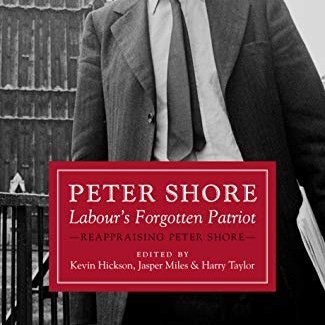 PETER SHORE
Labour's Forgotten Patriot
—REAPPRAISING PETER SHORE—
EDITED BY
Kevin Hickson, Jasper Miles & Harry Taylor